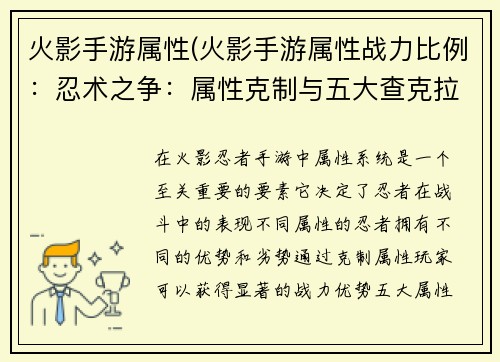 火影手游属性(火影手游属性战力比例：忍术之争：属性克制与五大查克拉

在火影忍者手游中属性系统是一个至关重要的要素它决定了忍者在战斗中的表现不同属性的忍者拥有不同的优势和劣势通过克制属性玩家可以获得显著的战力优势五大属性